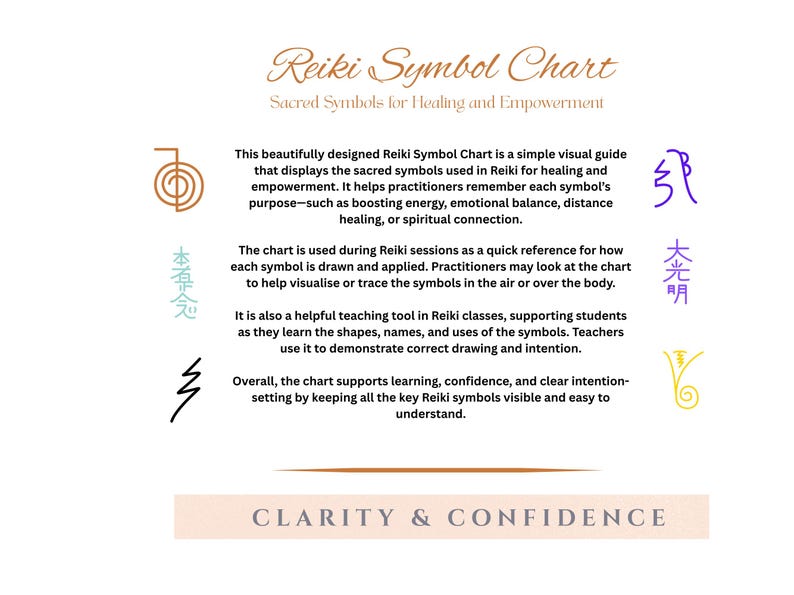 Reiki Symbol Chart
Sacred Symbols for Healing and Empowerment

This beautifully designed Reiki Symbol Chart is a simple visual guide that displays the sacred symbols used in Reiki for healing and empowerment. It helps practitioners remember each symbol's purpose—such as boosting energy, emotional balance, distance healing, or spiritual connection.

The chart is used during Reiki sessions as a quick reference for how each symbol is drawn and applied. Practitioners may look at the chart to help visualise or trace the symbols in the air or over the body.

It is also a helpful teaching tool in Reiki classes, supporting students as they learn the shapes, names, and uses of the symbols. Teachers use it to demonstrate correct drawing and intention.

Overall, the chart supports learning, confidence, and clear intention-setting by keeping all the key Reiki symbols visible and easy to understand.

本者是正念

大光明

CLARITY & CONFIDENCE